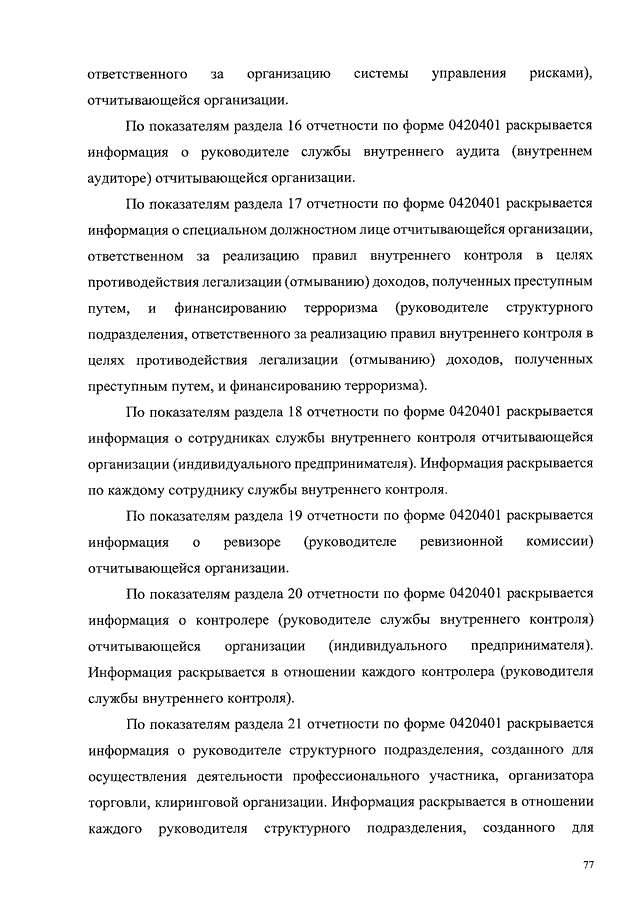 ответственного за организацию системы управления рисками), отчитывающейся организации.

По показателям раздела 16 отчетности по форме 0420401 раскрывается информация о руководителе службы внутреннего аудита (внутреннем аудиторе) отчитывающейся организации.

По показателям раздела 17 отчетности по форме 0420401 раскрывается информация о специальном должностном лице отчитывающейся организации, ответственном за реализацию правил внутреннего контроля в целях противодействия легализации (отмыванию) доходов, полученных преступным путем, и финансированию терроризма (руководителе структурного подразделения, ответственного за реализацию правил внутреннего контроля в целях противодействия легализации (отмыванию) доходов, полученных преступным путем, и финансированию терроризма).

По показателям раздела 18 отчетности по форме 0420401 раскрывается информация о сотрудниках службы внутреннего контроля отчитывающейся организации (индивидуального предпринимателя). Информация раскрывается по каждому сотруднику службы внутреннего контроля.

По показателям раздела 19 отчетности по форме 0420401 раскрывается информация о ревизоре (руководителе ревизионной комиссии) отчитывающейся организации.

По показателям раздела 20 отчетности по форме 0420401 раскрывается информация о контролере (руководителе службы внутреннего контроля) отчитывающейся организации (индивидуального предпринимателя). Информация раскрывается в отношении каждого контролера (руководителя службы внутреннего контроля).

По показателям раздела 21 отчетности по форме 0420401 раскрывается информация о руководителе структурного подразделения, созданного для осуществления деятельности профессионального участника, организатора торговли, клиринговой организации. Информация раскрывается в отношении каждого руководителя структурного подразделения, созданного для

77